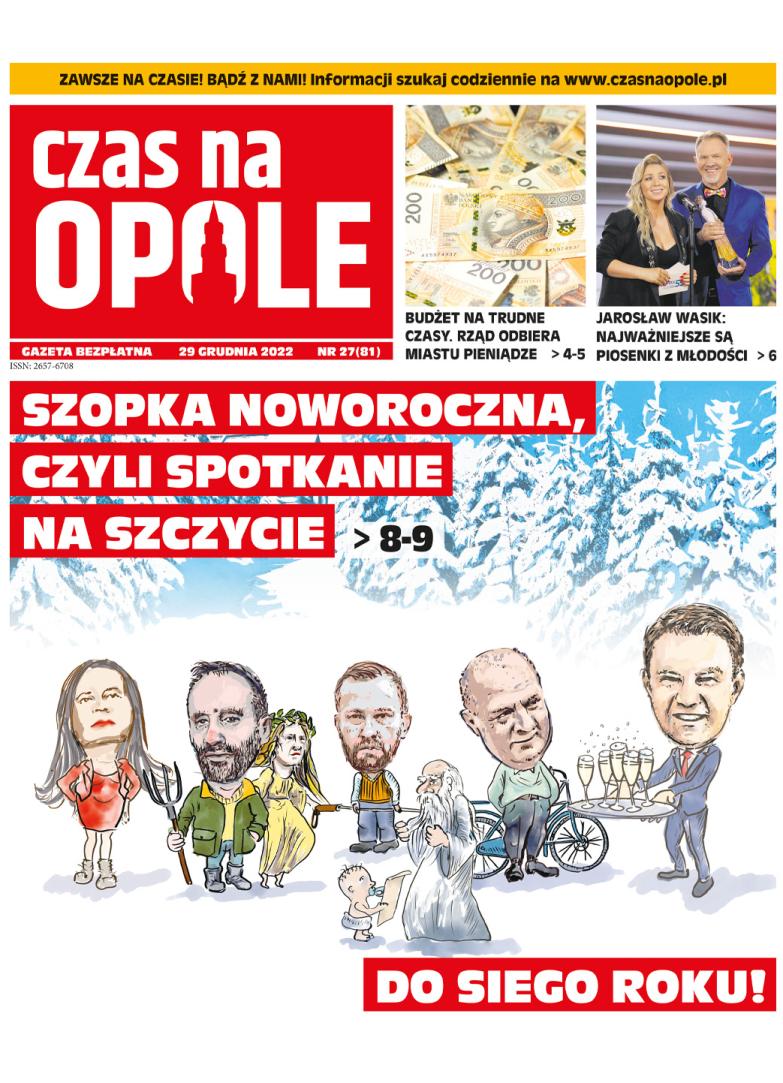 ZAWSZE NA CZASIE! BĄDŹ Z NAMI! Informacji szukaj codziennie na www.czasnaopole.pl

czas na OPOLE

GAZETA BEZPŁATNA 29 GRUDNIA 2022 NR 27(81)

ISSN: 2657-6708

BUDŻET NA TRUDNE CZASY. RZĄD ODBIERA MIASTU PIENIĄDZE > 4-5

JAROSŁAW WASIK: NAJWAŻNIEJSZE SĄ PIOSENKI Z MŁODOŚCI > 6

SZOPKA NOWOROCZNA, CZYLI SPOTKANIE NA SZCZYCIE > 8-9

DO SIEGO ROKU!